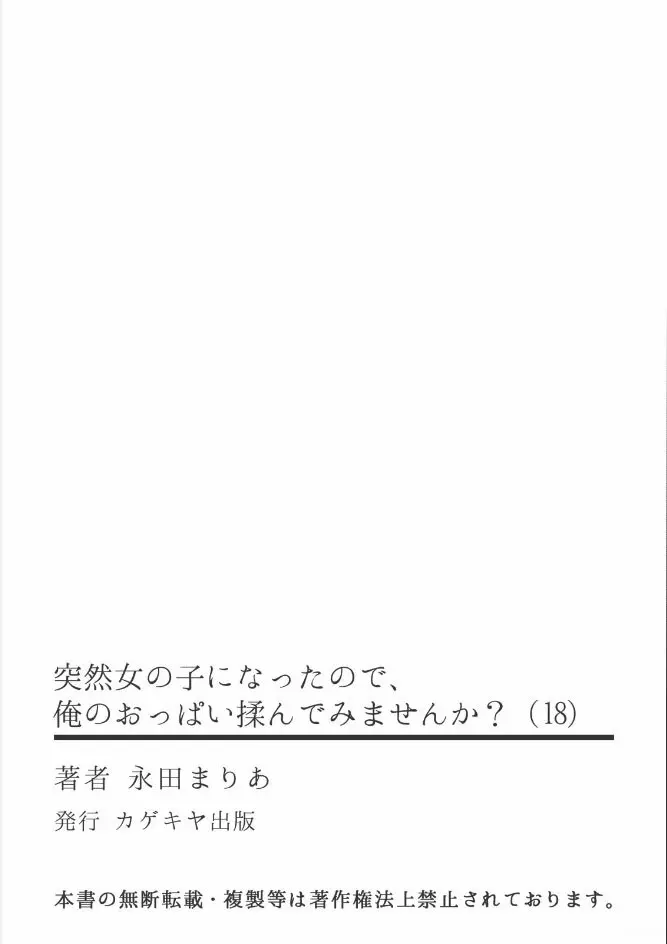 突然女の子になったので、
俺のおっぱい揉んでみませんか？（18）

著者 永田まりあ
発行 カゲキヤ出版

本書の無断転載・複製等は著作権法上禁止されております。